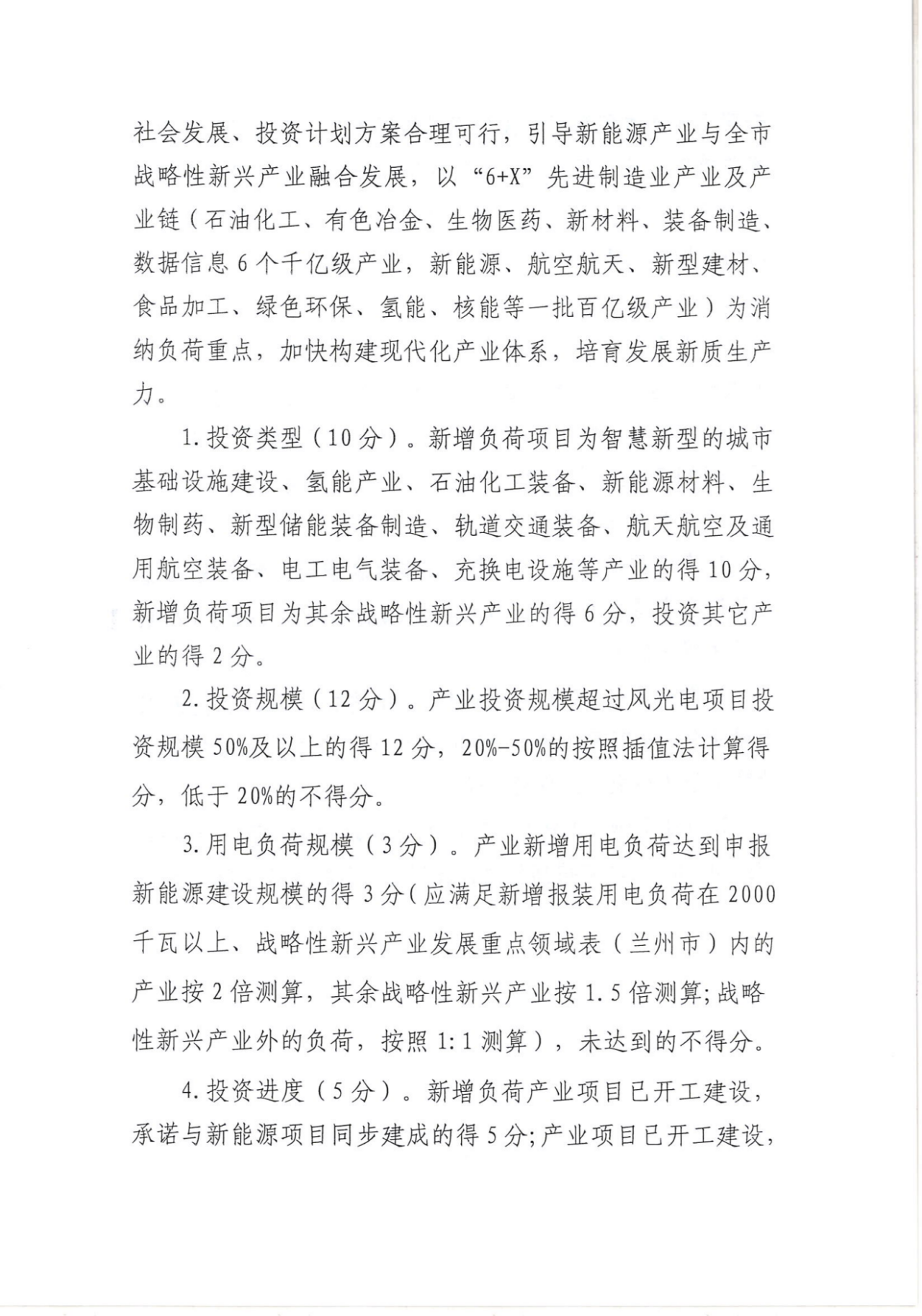 社会发展、投资计划方案合理可行，引导新能源产业与全市战略性新兴产业融合发展，以“6+X”先进制造业产业及产业链（石油化工、有色冶金、生物医药、新材料、装备制造、数据信息6个千亿级产业，新能源、航空航天、新型建材、食品加工、绿色环保、氢能、核能等一批百亿级产业）为消纳负荷重点，加快构建现代化产业体系，培育发展新质生产力。

1.投资类型（10分）。新增负荷项目为智慧新型的城市基础设施建设、氢能产业、石油化工装备、新能源材料、生物制药、新型储能装备制造、轨道交通装备、航天航空及通用航空装备、电工电气装备、充换电设施等产业的得10分，新增负荷项目为其余战略性新兴产业的得6分，投资其它产业的得2分。

2.投资规模（12分）。产业投资规模超过风光电项目投资规模50%及以上的得12分，20%-50%的按照插值法计算得分，低于20%的不得分。

3.用电负荷规模（3分）。产业新增用电负荷达到申报新能源建设规模的得3分（应满足新增报装用电负荷在2000千瓦以上、战略性新兴产业发展重点领域表（兰州市）内的产业按2倍测算，其余战略性新兴产业按1.5倍测算;战略性新兴产业外的负荷，按照1:1测算），未达到的不得分。

4.投资进度（5分）。新增负荷产业项目已开工建设，承诺与新能源项目同步建成的得5分;产业项目已开工建设，